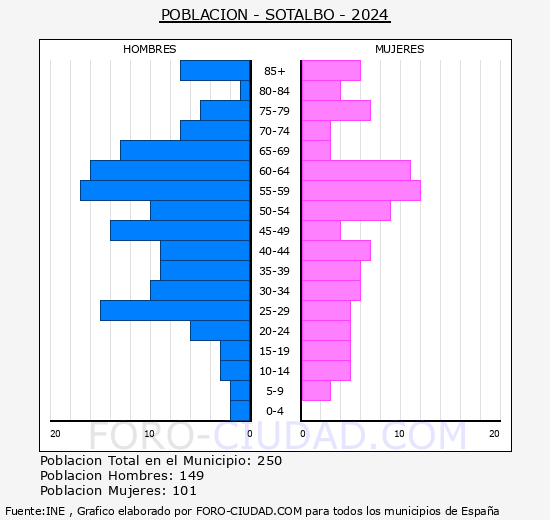 POBLACION - SOTALBO - 2024

HOMBRES

MUJERES

85+
80-84
75-79
70-74
65-69
60-64
55-59
50-54
45-49
40-44
35-39
30-34
25-29
20-24
15-19
10-14
5-9
0-4

20 10 0 0 10 20

FORO-CIUDAD.COM

Poblacion Total en el Municipio: 250
Poblacion Hombres: 149
Poblacion Mujeres: 101

Fuente:INE , Grafico elaborado por FORO-CIUDAD.COM para todos los municipios de España